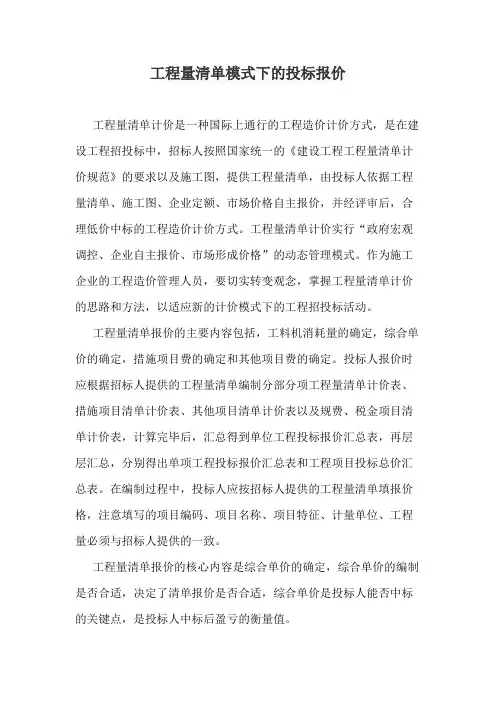 工程量清单模式下的投标报价

工程量清单计价是一种国际上通行的工程造价计价方式，是在建设工程招投标中，招标人按照国家统一的《建设工程工程量清单计价规范》的要求以及施工图，提供工程量清单，由投标人依据工程量清单、施工图、企业定额、市场价格自主报价，并经评审后，合理低价中标的工程造价计价方式。工程量清单计价实行“政府宏观调控、企业自主报价、市场形成价格”的动态管理模式。作为施工企业的工程造价管理人员，要切实转变观念，掌握工程量清单计价的思路和方法，以适应新的计价模式下的工程招投标活动。

工程量清单报价的主要内容包括，工料机消耗量的确定，综合单价的确定，措施项目费的确定和其他项目费的确定。投标人报价时应根据招标人提供的工程量清单编制分部分项工程量清单计价表、措施项目清单计价表、其他项目清单计价表以及规费、税金项目清单计价表，计算完毕后，汇总得到单位工程投标报价汇总表，再层层汇总，分别得出单项工程投标报价汇总表和工程项目投标总价汇总表。在编制过程中，投标人应按招标人提供的工程量清单填报价格，注意填写的项目编码、项目名称、项目特征、计量单位、工程量必须与招标人提供的一致。

工程量清单报价的核心内容是综合单价的确定，综合单价的编制是否合适，决定了清单报价是否合适，综合单价是投标人能否中标的关键点，是投标人中标后盈亏的衡量值。